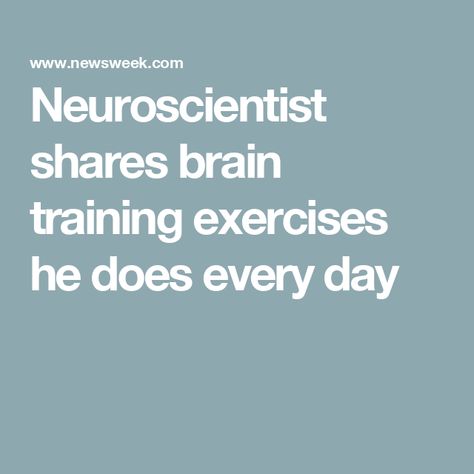 www.newsweek.com

Neuroscientist shares brain training exercises he does every day